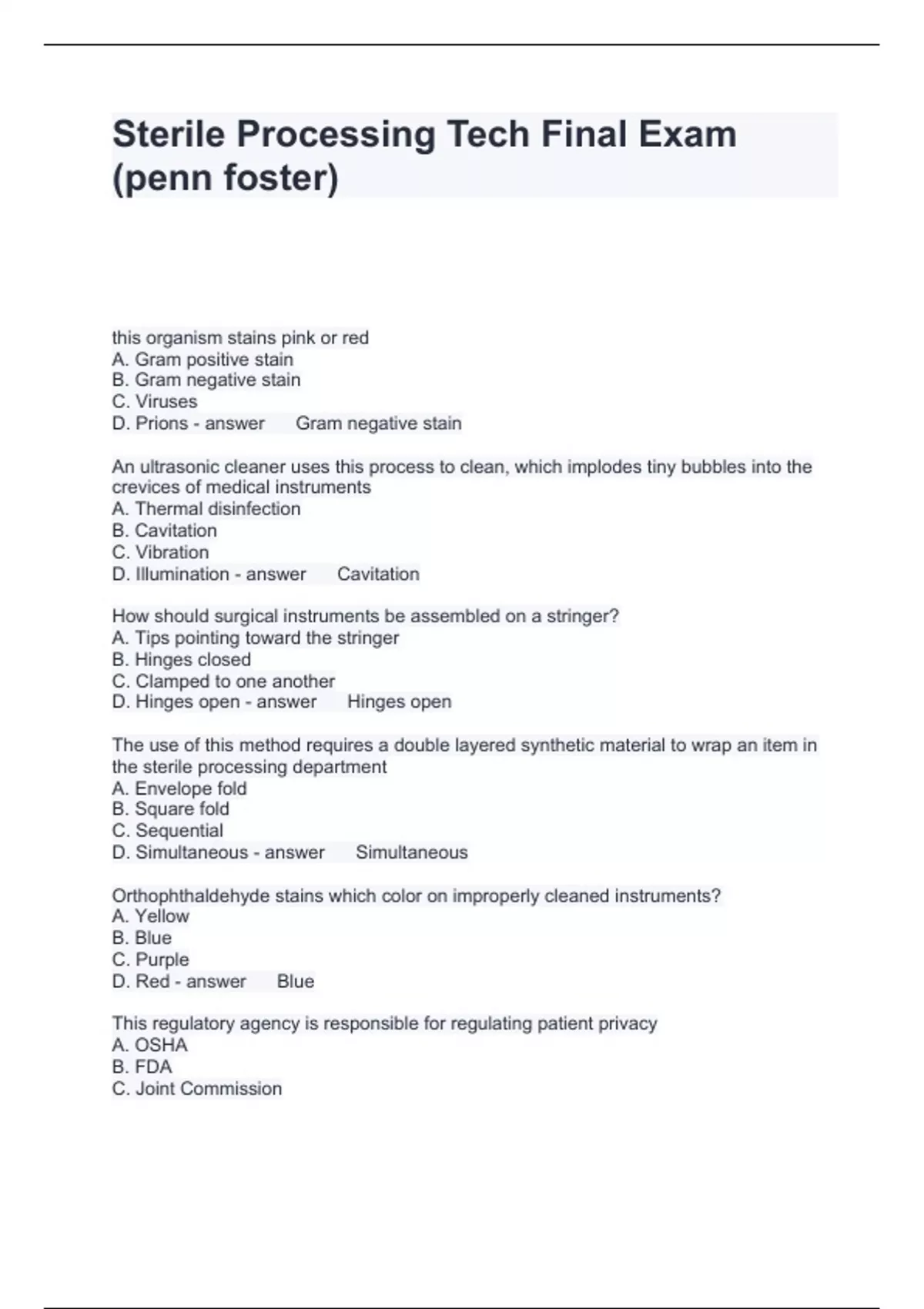 Sterile Processing Tech Final Exam (penn foster)

this organism stains pink or red
A. Gram positive stain
B. Gram negative stain
C. Viruses
D. Prions - answer Gram negative stain

An ultrasonic cleaner uses this process to clean, which implodes tiny bubbles into the crevices of medical instruments
A. Thermal disinfection
B. Cavitation
C. Vibration
D. Illumination - answer Cavitation

How should surgical instruments be assembled on a stringer?
A. Tips pointing toward the stringer
B. Hinges closed
C. Clamped to one another
D. Hinges open - answer Hinges open

The use of this method requires a double layered synthetic material to wrap an item in the sterile processing department
A. Envelope fold
B. Square fold
C. Sequential
D. Simultaneous - answer Simultaneous

Orthophthaldehyde stains which color on improperly cleaned instruments?
A. Yellow
B. Blue
C. Purple
D. Red - answer Blue

This regulatory agency is responsible for regulating patient privacy
A. OSHA
B. FDA
C. Joint Commission